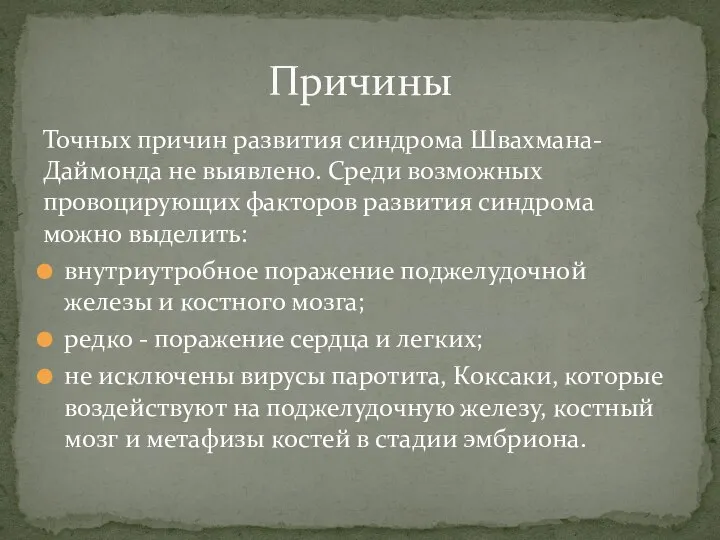 Причины

Точных причин развития синдрома Швахмана-Даймонда не выявлено. Среди возможных провоцирующих факторов развития синдрома можно выделить:

внутриутробное поражение поджелудочной железы и костного мозга;

редко - поражение сердца и легких;

не исключены вирусы паротита, Коксаки, которые воздействуют на поджелудочную железу, костный мозг и метафизы костей в стадии эмбриона.